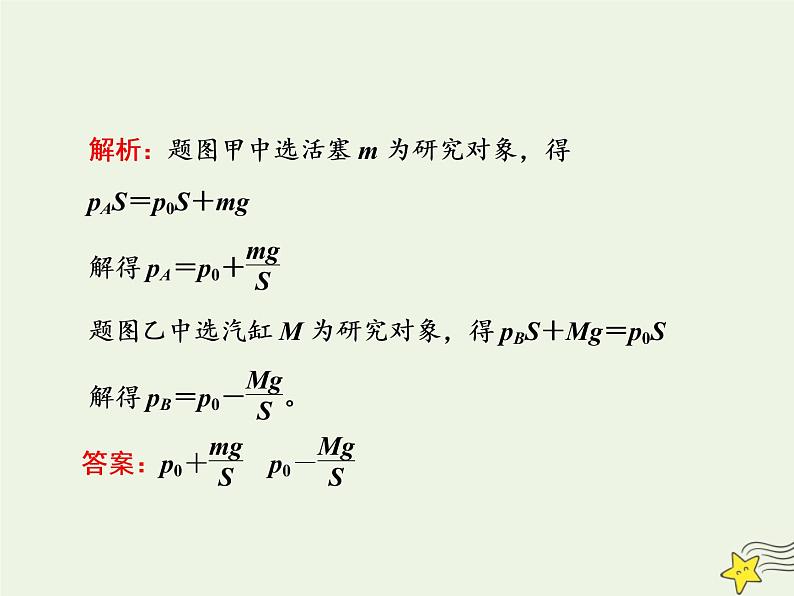 解析：题图甲中选活塞 $m$ 为研究对象，得

$p_AS=p_0S+mg$

解得 $p_A=p_0+\frac{mg}{S}$

题图乙中选汽缸 $M$ 为研究对象，得 $p_BS+Mg=p_0S$

解得 $p_B=p_0-\frac{Mg}{S}$。

答案：$p_0+\frac{mg}{S}$　$p_0-\frac{Mg}{S}$